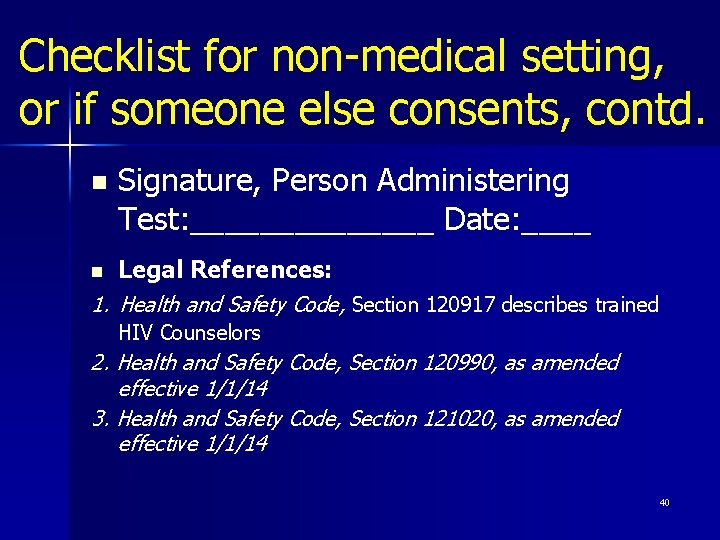 Checklist for non-medical setting, or if someone else consents, contd.

• Signature, Person Administering Test:____ Date:____

• Legal References:

1. Health and Safety Code, Section 120917 describes trained HIV Counselors
2. Health and Safety Code, Section 120990, as amended effective 1/1/14
3. Health and Safety Code, Section 121020, as amended effective 1/1/14

40